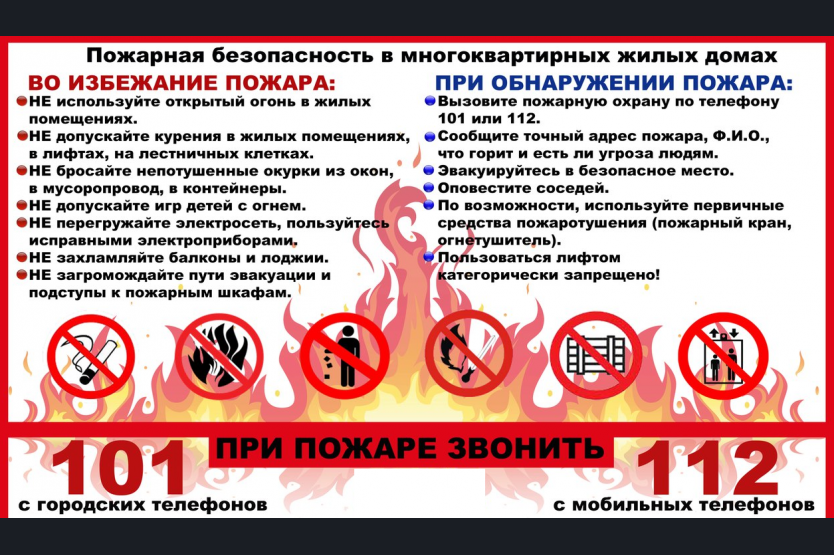 Пожарная безопасность в многоквартирных жилых домах

ВО ИЗБЕЖАНИЕ ПОЖАРА:
НЕ используйте открытый огонь в жилых помещениях.
НЕ допускайте курения в жилых помещениях, в лифтах, на лестничных клетках.
НЕ бросайте непотушенные окурки из окон, в мусоропровод, в контейнеры.
НЕ допускайте игр детей с огнем.
НЕ перегружайте электросеть, пользуйтесь исправными электроприборами.
НЕ захламляйте балконы и лоджии.
НЕ загромождайте пути эвакуации и подступы к пожарным шкафам.

ПРИ ОБНАРУЖЕНИИ ПОЖАРА:
Вызовите пожарную охрану по телефону 101 или 112.
Сообщите точный адрес пожара, Ф.И.О., что горит и есть ли угроза людям.
Эвакуируйтесь в безопасное место.
Оповестите соседей.
По возможности, используйте первичные средства пожаротушения (пожарный кран, огнетушитель).
Пользоваться лифтом категорически запрещено!

ПРИ ПОЖАРЕ ЗВОНИТЬ

101
с городских телефонов

112
с мобильных телефонов